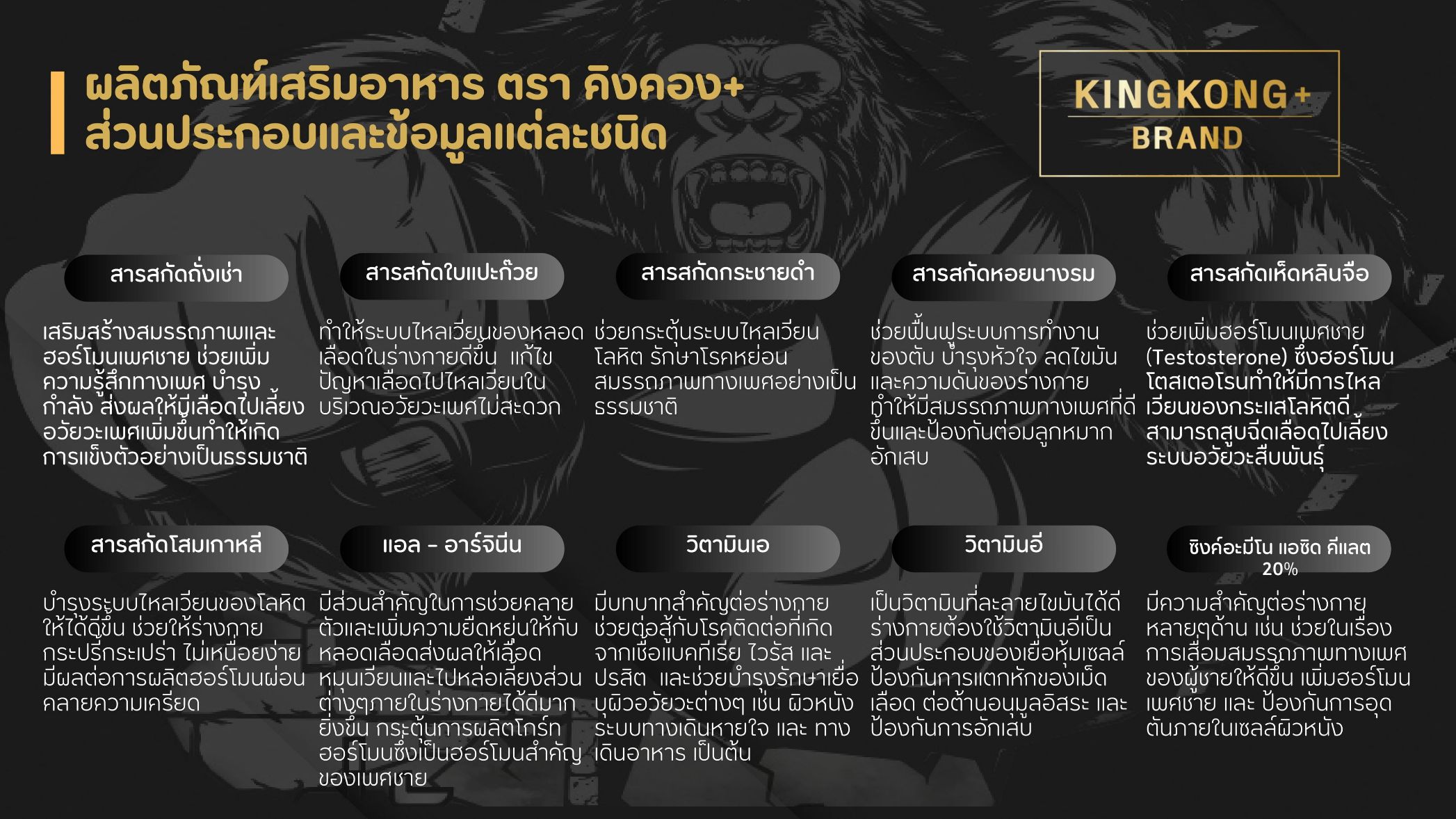 ผลิตภัณฑ์เสริมอาหาร ตรา คิงคอง+
ส่วนประกอบและข้อมูลแต่ละชนิด

KINGKONG+
BRAND

สารสกัดถั่งเช่า

เสริมสร้างสมรรถภาพและฮอร์โมนเพศชาย ช่วยเพิ่มความรู้สึกทางเพศ บำรุงกำลัง ส่งผลให้มีเลือดไปเลี้ยงอวัยวะเพศเพิ่มขึ้นทำให้เกิดการแข็งตัวอย่างเป็นธรรมชาติ

สารสกัดใบแปะก๊วย

ทำให้ระบบไหลเวียนของหลอดเลือดในร่างกายดีขึ้น แก้ไขปัญหาเลือดไปไหลเวียนในบริเวณอวัยวะเพศไม่สะดวก

สารสกัดกระชายดำ

ช่วยกระตุ้นระบบไหลเวียนโลหิต รักษาโรคหย่อนสมรรถภาพทางเพศอย่างเป็นธรรมชาติ

สารสกัดหอยนางรม

ช่วยฟื้นฟูระบบการทำงานของตับ บำรุงหัวใจ ลดไขมันและความดันของร่างกาย ทำให้มีสมรรถภาพทางเพศที่ดีขึ้นและป้องกันต่อมลูกหมากอักเสบ

สารสกัดเห็ดหลินจือ

ช่วยเพิ่มฮอร์โมนเพศชาย (Testosterone) ซึ่งฮอร์โมนโตสเตอโรนทำให้มีการไหลเวียนของกระแสโลหิตดี สามารถสูบฉีดเลือดไปเลี้ยงระบบอวัยวะสืบพันธุ์

สารสกัดโสมเกาหลี

บำรุงระบบไหลเวียนของโลหิตให้ได้ดีขึ้น ช่วยให้ร่างกายกระปรี้กระเปร่า ไม่เหนื่อยง่าย มีผลต่อการผลิตฮอร์โมนผ่อนคลายความเครียด

แอล - อาร์จินีน

มีส่วนสำคัญในการช่วยคลายตัวและเพิ่มความยืดหยุ่นให้กับหลอดเลือดส่งผลให้เลือดหมุนเวียนและไปหล่อเลี้ยงส่วนต่างๆภายในร่างกายได้ดีมากยิ่งขึ้น กระตุ้นการผลิตโกร์ทฮอร์โมนซึ่งเป็นฮอร์โมนสำคัญของเพศชาย

วิตามินเอ

มีบทบาทสำคัญต่อร่างกาย ช่วยต่อสู้กับโรคติดต่อที่เกิดจากเชื้อแบคทีเรีย ไวรัส และปรสิต และช่วยบำรุงรักษาเยื่อบุผิวอวัยวะต่างๆ เช่น ผิวหนัง ระบบทางเดินหายใจ และ ทางเดินอาหาร เป็นต้น

วิตามินอี

เป็นวิตามินที่ละลายไขมันได้ดี ร่างกายต้องใช้วิตามินอีเป็นส่วนประกอบของเยื่อหุ้มเซลล์ ป้องกันการแตกหักของเม็ดเลือด ต่อต้านอนุมูลอิสระ และป้องกันการอักเสบ

ซิงค์อะมิโน แอซิด คีแลต 20%

มีความสำคัญต่อร่างกายหลายๆด้าน เช่น ช่วยในเรื่องการเสื่อมสมรรถภาพทางเพศของผู้ชายให้ดีขึ้น เพิ่มฮอร์โมนเพศชาย และ ป้องกันการอุดตันภายในเซลล์ผิวหนัง